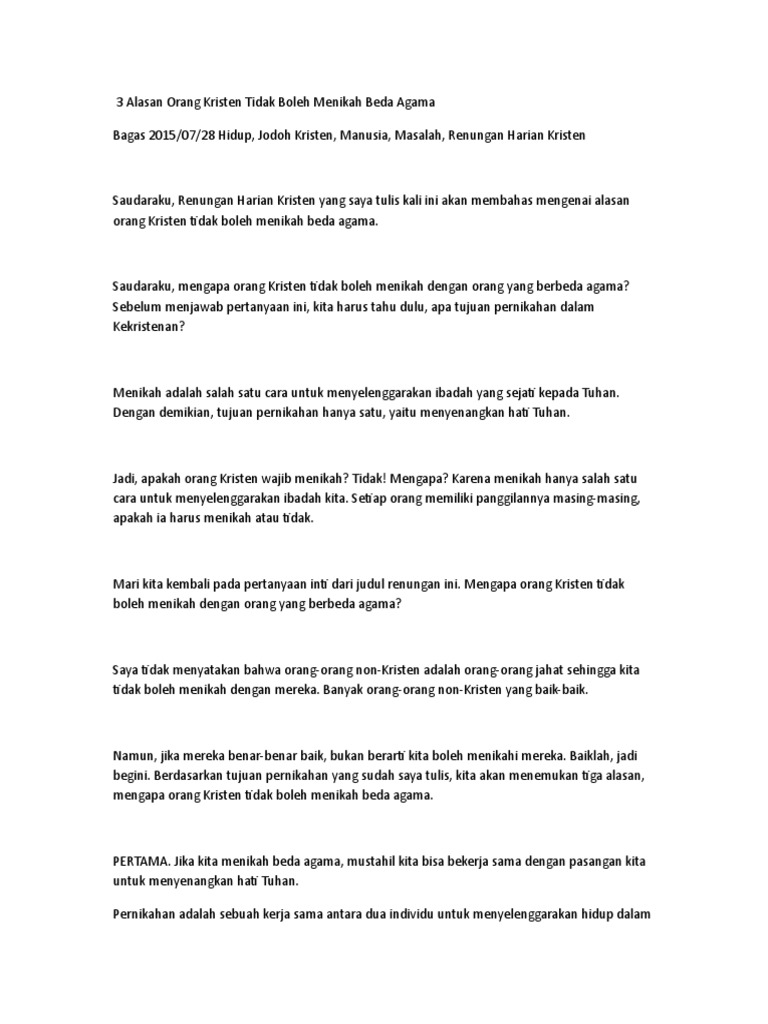 3 Alasan Orang Kristen Tidak Boleh Menikah Beda Agama

Bagas 2015/07/28 Hidup, Jodoh Kristen, Manusia, Masalah, Renungan Harian Kristen

Saudaraku, Renungan Harian Kristen yang saya tulis kali ini akan membahas mengenai alasan orang Kristen tidak boleh menikah beda agama.

Saudaraku, mengapa orang Kristen tidak boleh menikah dengan orang yang berbeda agama? Sebelum menjawab pertanyaan ini, kita harus tahu dulu, apa tujuan pernikahan dalam Kekristenan?

Menikah adalah salah satu cara untuk menyelenggarakan ibadah yang sejati kepada Tuhan. Dengan demikian, tujuan pernikahan hanya satu, yaitu menyenangkan hati Tuhan.

Jadi, apakah orang Kristen wajib menikah? Tidak! Mengapa? Karena menikah hanya salah satu cara untuk menyelenggarakan ibadah kita. Setiap orang memiliki panggilannya masing-masing, apakah ia harus menikah atau tidak.

Mari kita kembali pada pertanyaan inti dari judul renungan ini. Mengapa orang Kristen tidak boleh menikah dengan orang yang berbeda agama?

Saya tidak menyatakan bahwa orang-orang non-Kristen adalah orang-orang jahat sehingga kita tidak boleh menikah dengan mereka. Banyak orang-orang non-Kristen yang baik-baik.

Namun, jika mereka benar-benar baik, bukan berarti kita boleh menikahi mereka. Baiklah, jadi begini. Berdasarkan tujuan pernikahan yang sudah saya tulis, kita akan menemukan tiga alasan, mengapa orang Kristen tidak boleh menikah beda agama.

PERTAMA. Jika kita menikah beda agama, mustahil kita bisa bekerja sama dengan pasangan kita untuk menyenangkan hati Tuhan.

Pernikahan adalah sebuah kerja sama antara dua individu untuk menyelenggarakan hidup dalam